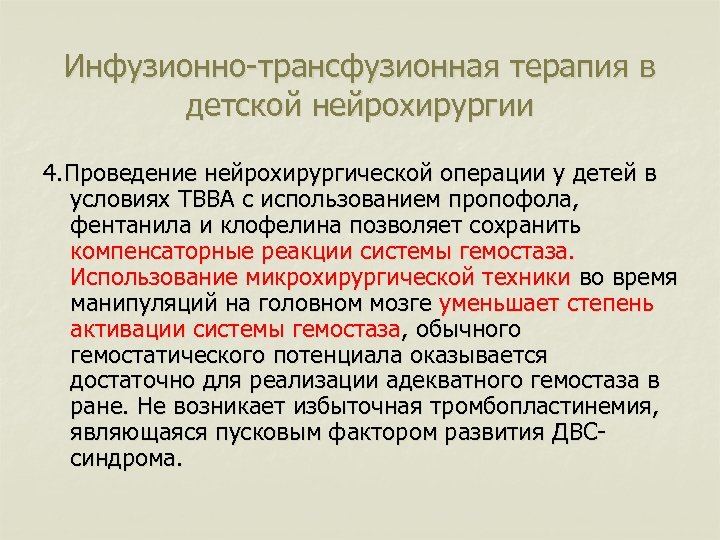 Инфузионно-трансфузионная терапия в детской нейрохирургии

4.Проведение нейрохирургической операции у детей в условиях ТВВА с использованием пропофола, фентанила и клофелина позволяет сохранить компенсаторные реакции системы гемостаза. Использование микрохирургической техники во время манипуляций на головном мозге уменьшает степень активации системы гемостаза, обычного гемостатического потенциала оказывается достаточно для реализации адекватного гемостаза в ране. Не возникает избыточная тромбопластинемия, являющаяся пусковым фактором развития ДВС-синдрома.